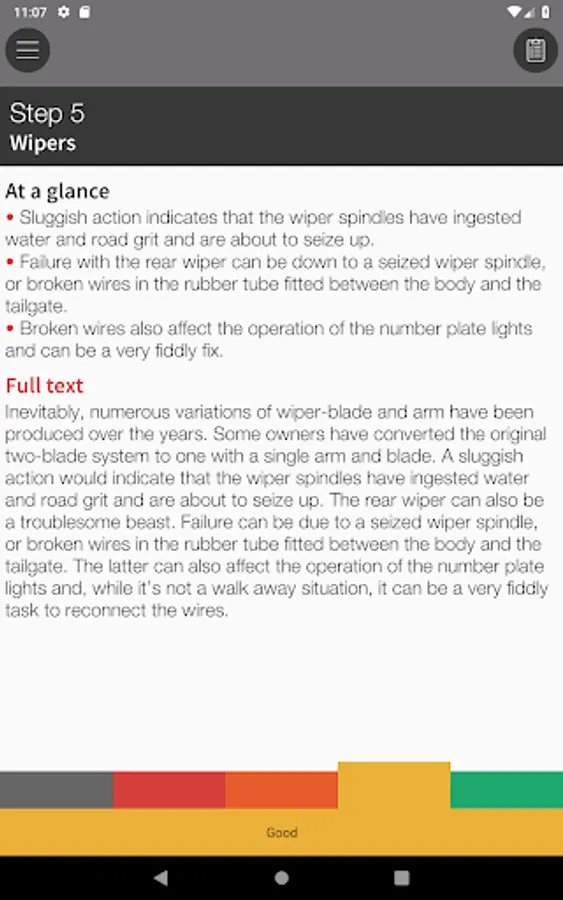 11:07

Step 5
Wipers

At a glance
• Sluggish action indicates that the wiper spindles have ingested water and road grit and are about to seize up.
• Failure with the rear wiper can be down to a seized wiper spindle, or broken wires in the rubber tube fitted between the body and the tailgate.
• Broken wires also affect the operation of the number plate lights and can be a very fiddly fix.

Full text
Inevitably, numerous variations of wiper-blade and arm have been produced over the years. Some owners have converted the original two-blade system to one with a single arm and blade. A sluggish action would indicate that the wiper spindles have ingested water and road grit and are about to seize up. The rear wiper can also be a troublesome beast. Failure can be due to a seized wiper spindle, or broken wires in the rubber tube fitted between the body and the tailgate. The latter can also affect the operation of the number plate lights and, while it's not a walk away situation, it can be a very fiddly task to reconnect the wires.

Good